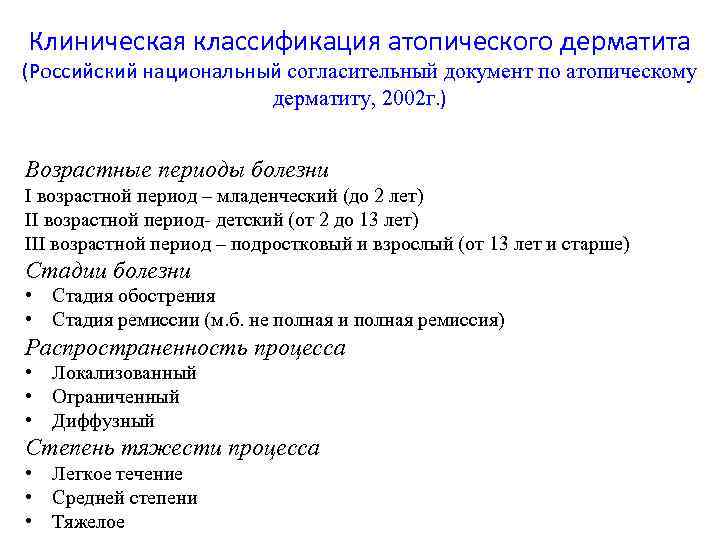 Клиническая классификация атопического дерматита (Российский национальный согласительный документ по атопическому дерматиту, 2002г.)

Возрастные периоды болезни
I возрастной период – младенческий (до 2 лет)
II возрастной период- детский (от 2 до 13 лет)
III возрастной период – подростковый и взрослый (от 13 лет и старше)
Стадии болезни
• Стадия обострения
• Стадия ремиссии (м.б. не полная и полная ремиссия)
Распространенность процесса
• Локализованный
• Ограниченный
• Диффузный
Степень тяжести процесса
• Легкое течение
• Средней степени
• Тяжелое